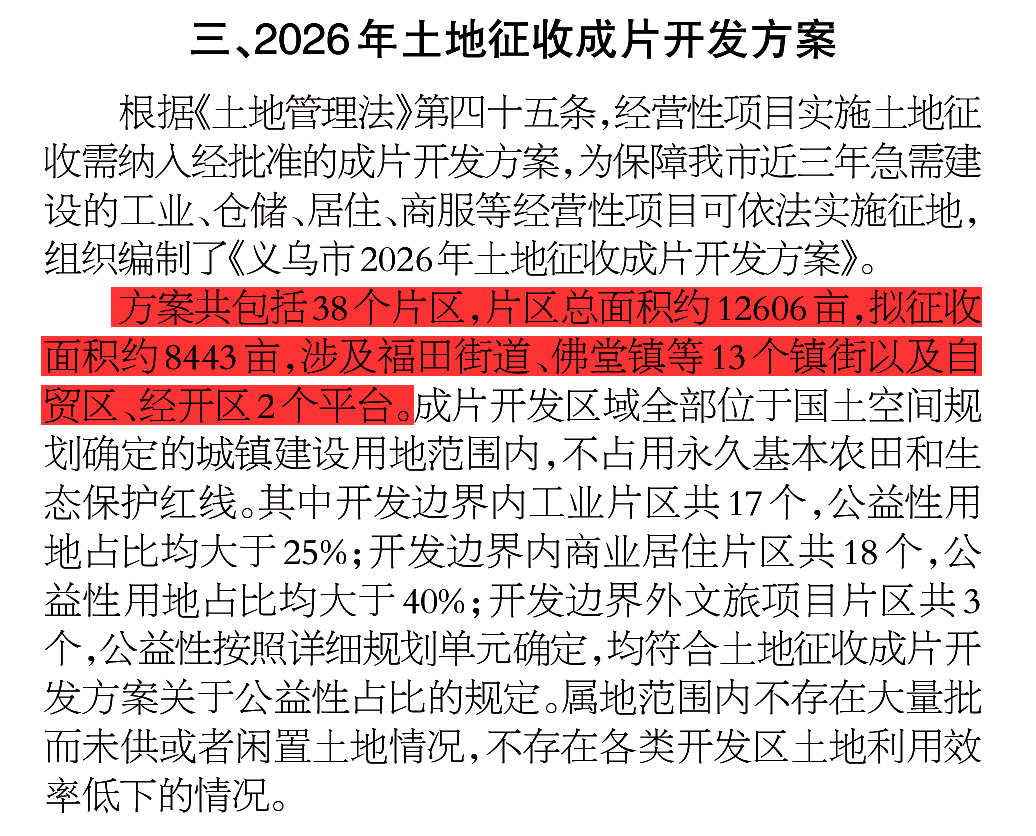 三、2026年土地征收成片开发方案

根据《土地管理法》第四十五条，经营性项目实施土地征收需纳入经批准的成片开发方案，为保障我市近三年急需建设的工业、仓储、居住、商服等经营性项目可依法实施征地，组织编制了《义乌市2026年土地征收成片开发方案》。

方案共包括38个片区，片区总面积约12606亩，拟征收面积约8443亩，涉及福田街道、佛堂镇等13个镇街以及自贸区、经开区2个平台。成片开发区域全部位于国土空间规划确定的城镇建设用地范围内，不占用永久基本农田和生态保护红线。其中开发边界内工业片区共17个，公益性用地占比均大于25%；开发边界内商业居住片区共18个，公益性用地占比均大于40%；开发边界外文旅项目片区共3个，公益性按照详细规划单元确定，均符合土地征收成片开发方案关于公益性占比的规定。属地范围内不存在大量批而未供或者闲置土地情况，不存在各类开发区土地利用效率低下的情况。